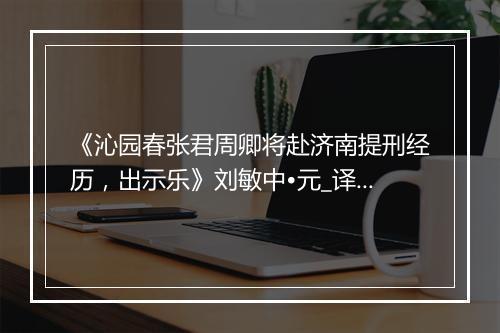 《沁园春张君周卿将赴济南提刑经历，出示乐》刘敏中•元_译...